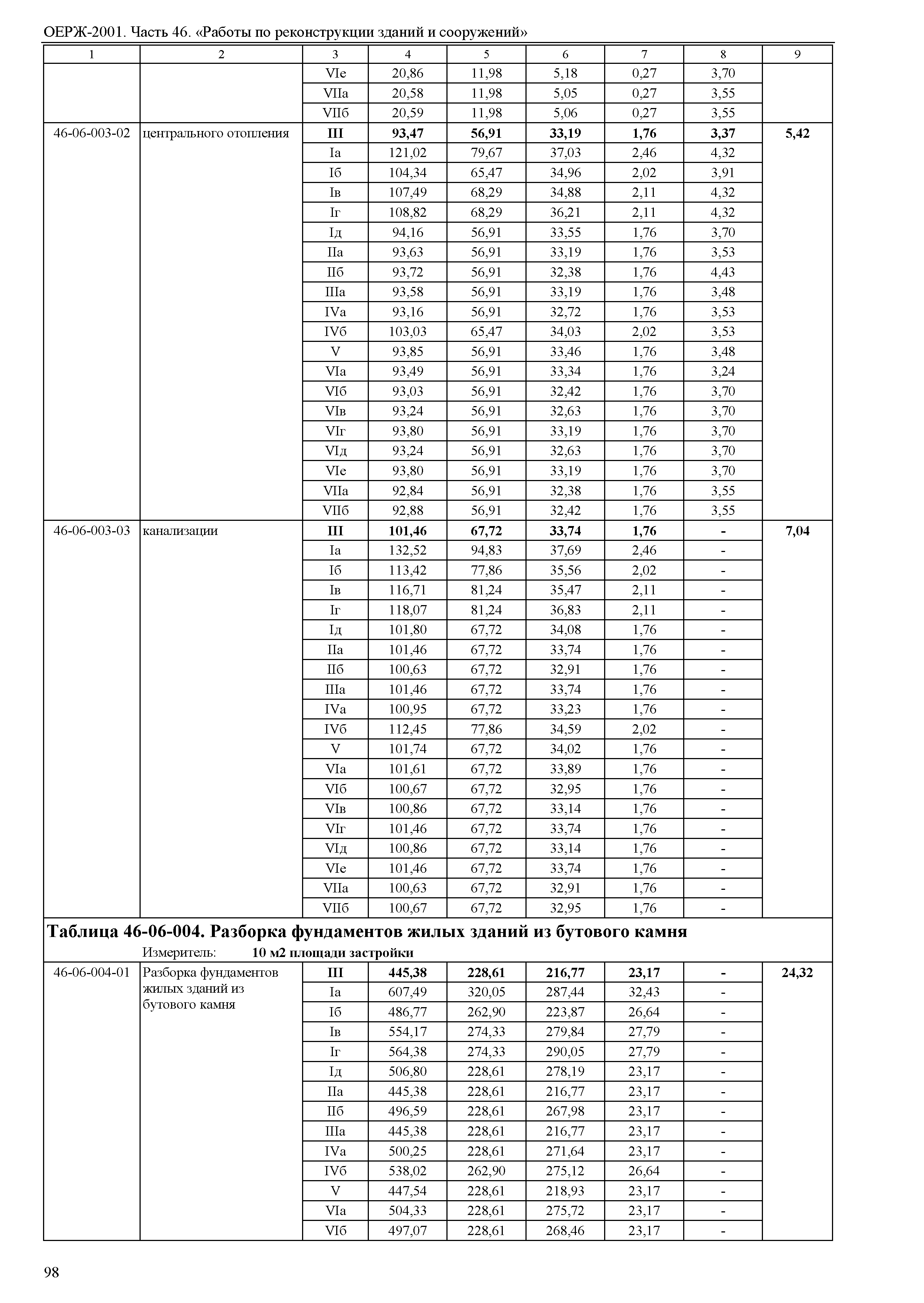 ОЕРЖ-2001. Часть 46. «Работы по реконструкции зданий и сооружений»

| 1 | 2 | 3 | 4 | 5 | 6 | 7 | 8 | 9 |
|---|---|---|---|---|---|---|---|---|
| | | VIе | 20,86 | 11,98 | 5,18 | 0,27 | 3,70 | |
| | | VIIа | 20,58 | 11,98 | 5,05 | 0,27 | 3,55 | |
| | | VIIб | 20,59 | 11,98 | 5,06 | 0,27 | 3,55 | |
| 46-06-003-02 | центрального отопления | **III** | **93,47** | **56,91** | **33,19** | **1,76** | **3,37** | **5,42** |
| | | Iа | 121,02 | 79,67 | 37,03 | 2,46 | 4,32 | |
| | | Iб | 104,34 | 65,47 | 34,96 | 2,02 | 3,91 | |
| | | Iв | 107,49 | 68,29 | 34,88 | 2,11 | 4,32 | |
| | | Iг | 108,82 | 68,29 | 36,21 | 2,11 | 4,32 | |
| | | Iд | 94,16 | 56,91 | 33,55 | 1,76 | 3,70 | |
| | | IIа | 93,63 | 56,91 | 33,19 | 1,76 | 3,53 | |
| | | IIб | 93,72 | 56,91 | 32,38 | 1,76 | 4,43 | |
| | | IIIа | 93,58 | 56,91 | 33,19 | 1,76 | 3,48 | |
| | | IVа | 93,16 | 56,91 | 32,72 | 1,76 | 3,53 | |
| | | IVб | 103,03 | 65,47 | 34,03 | 2,02 | 3,53 | |
| | | V | 93,85 | 56,91 | 33,46 | 1,76 | 3,48 | |
| | | VIа | 93,49 | 56,91 | 33,34 | 1,76 | 3,24 | |
| | | VIб | 93,03 | 56,91 | 32,42 | 1,76 | 3,70 | |
| | | VIв | 93,24 | 56,91 | 32,63 | 1,76 | 3,70 | |
| | | VIг | 93,80 | 56,91 | 33,19 | 1,76 | 3,70 | |
| | | VIд | 93,24 | 56,91 | 32,63 | 1,76 | 3,70 | |
| | | VIе | 93,80 | 56,91 | 33,19 | 1,76 | 3,70 | |
| | | VIIа | 92,84 | 56,91 | 32,38 | 1,76 | 3,55 | |
| | | VIIб | 92,88 | 56,91 | 32,42 | 1,76 | 3,55 | |
| 46-06-003-03 | канализации | **III** | **101,46** | **67,72** | **33,74** | **1,76** | **-** | **7,04** |
| | | Iа | 132,52 | 94,83 | 37,69 | 2,46 | - | |
| | | Iб | 113,42 | 77,86 | 35,56 | 2,02 | - | |
| | | Iв | 116,71 | 81,24 | 35,47 | 2,11 | - | |
| | | Iг | 118,07 | 81,24 | 36,83 | 2,11 | - | |
| | | Iд | 101,80 | 67,72 | 34,08 | 1,76 | - | |
| | | IIа | 101,46 | 67,72 | 33,74 | 1,76 | - | |
| | | IIб | 100,63 | 67,72 | 32,91 | 1,76 | - | |
| | | IIIа | 101,46 | 67,72 | 33,74 | 1,76 | - | |
| | | IVа | 100,95 | 67,72 | 33,23 | 1,76 | - | |
| | | IVб | 112,45 | 77,86 | 34,59 | 2,02 | - | |
| | | V | 101,74 | 67,72 | 34,02 | 1,76 | - | |
| | | VIа | 101,61 | 67,72 | 33,89 | 1,76 | - | |
| | | VIб | 100,67 | 67,72 | 32,95 | 1,76 | - | |
| | | VIв | 100,86 | 67,72 | 33,14 | 1,76 | - | |
| | | VIг | 101,46 | 67,72 | 33,74 | 1,76 | - | |
| | | VIд | 100,86 | 67,72 | 33,14 | 1,76 | - | |
| | | VIе | 101,46 | 67,72 | 33,74 | 1,76 | - | |
| | | VIIа | 100,63 | 67,72 | 32,91 | 1,76 | - | |
| | | VIIб | 100,67 | 67,72 | 32,95 | 1,76 | - | |

**Таблица 46-06-004. Разборка фундаментов жилых зданий из бутового камня**

Измеритель: **10 м2 площади застройки**

| | | | | | | | | |
|---|---|---|---|---|---|---|---|---|
| 46-06-004-01 | Разборка фундаментов жилых зданий из бутового камня | **III** | **445,38** | **228,61** | **216,77** | **23,17** | **-** | **24,32** |
| | | Iа | 607,49 | 320,05 | 287,44 | 32,43 | - | |
| | | Iб | 486,77 | 262,90 | 223,87 | 26,64 | - | |
| | | Iв | 554,17 | 274,33 | 279,84 | 27,79 | - | |
| | | Iг | 564,38 | 274,33 | 290,05 | 27,79 | - | |
| | | Iд | 506,80 | 228,61 | 278,19 | 23,17 | - | |
| | | IIа | 445,38 | 228,61 | 216,77 | 23,17 | - | |
| | | IIб | 496,59 | 228,61 | 267,98 | 23,17 | - | |
| | | IIIа | 445,38 | 228,61 | 216,77 | 23,17 | - | |
| | | IVа | 500,25 | 228,61 | 271,64 | 23,17 | - | |
| | | IVб | 538,02 | 262,90 | 275,12 | 26,64 | - | |
| | | V | 447,54 | 228,61 | 218,93 | 23,17 | - | |
| | | VIа | 504,33 | 228,61 | 275,72 | 23,17 | - | |
| | | VIб | 497,07 | 228,61 | 268,46 | 23,17 | - | |

98